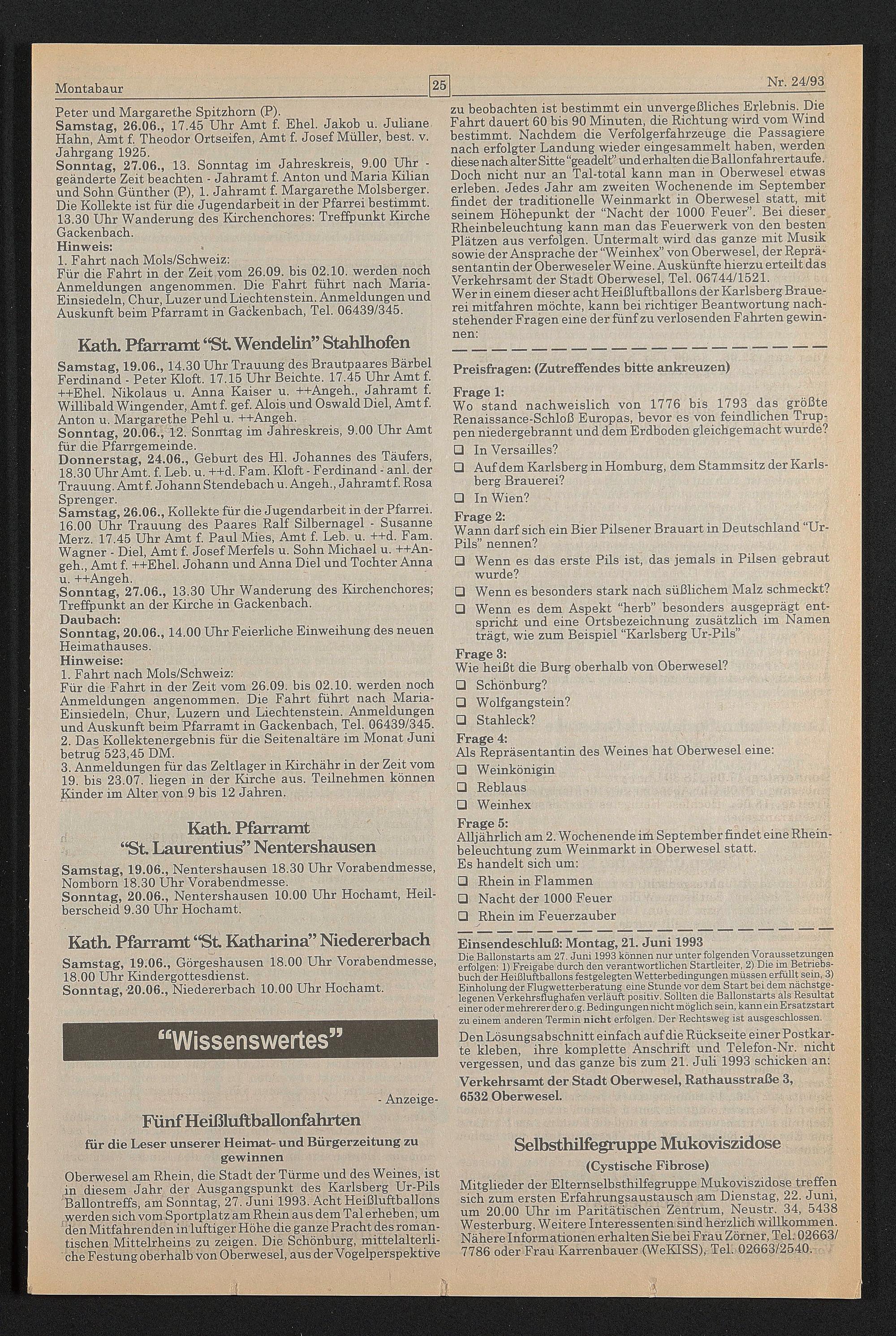 Montabaur 25 Nr. 24/93

Peter und Margarethe Spitzhorn (P).
Samstag, 26.06., 17.45 Uhr Amt f. Ehel. Jakob u. Juliane Hahn, Amt f. Theodor Ortseifen, Amt f. Josef Müller, best. v. Jahrgang 1925.
Sonntag, 27.06., 13. Sonntag im Jahreskreis, 9.00 Uhr - geänderte Zeit beachten - Jahramt f. Anton und Maria Kilian und Sohn Günther (P), 1. Jahramt f. Margarethe Molsberger. Die Kollekte ist für die Jugendarbeit in der Pfarrei bestimmt. 13.30 Uhr Wanderung des Kirchenchores: Treffpunkt Kirche Gackenbach.
Hinweis:
1. Fahrt nach Mols/Schweiz:
Für die Fahrt in der Zeit vom 26.09. bis 02.10. werden noch Anmeldungen angenommen. Die Fahrt führt nach Maria-Einsiedeln, Chur, Luzer und Liechtenstein. Anmeldungen und Auskunft beim Pfarramt in Gackenbach, Tel. 06439/345.

Kath. Pfarramt "St. Wendelin" Stahlhofen

Samstag, 19.06., 14.30 Uhr Trauung des Brautpaares Bärbel Ferdinand - Peter Kloft. 17.15 Uhr Beichte. 17.45 Uhr Amt f. ++Ehel. Nikolaus u. Anna Kaiser u. ++Angeh., Jahramt f. Willibald Wingender, Amt f. gef. Alois und Oswald Diel, Amt f. Anton u. Margarethe Pehl u. ++Angeh.
Sonntag, 20.06., 12. Sonntag im Jahreskreis, 9.00 Uhr Amt für die Pfarrgemeinde.
Donnerstag, 24.06., Geburt des Hl. Johannes des Täufers, 18.30 Uhr Amt. f. Leb. u. ++d. Fam. Kloft - Ferdinand - anl. der Trauung. Amt f. Johann Stendebach u. Angeh., Jahramt f. Rosa Sprenger.
Samstag, 26.06., Kollekte für die Jugendarbeit in der Pfarrei. 16.00 Uhr Trauung des Paares Ralf Silbernagel - Susanne Merz. 17.45 Uhr Amt f. Paul Mies, Amt f. Leb. u. ++d. Fam. Wagner - Diel, Amt f. Josef Merfels u. Sohn Michael u. ++Angeh., Amt f. ++Ehel. Johann und Anna Diel und Tochter Anna u. ++Angeh.
Sonntag, 27.06., 13.30 Uhr Wanderung des Kirchenchores; Treffpunkt an der Kirche in Gackenbach.
Daubach:
Sonntag, 20.06., 14.00 Uhr Feierliche Einweihung des neuen Heimathauses.
Hinweise:
1. Fahrt nach Mols/Schweiz:
Für die Fahrt in der Zeit vom 26.09. bis 02.10. werden noch Anmeldungen angenommen. Die Fahrt führt nach Maria-Einsiedeln, Chur, Luzern und Liechtenstein. Anmeldungen und Auskunft beim Pfarramt in Gackenbach, Tel. 06439/345.
2. Das Kollektenergebnis für die Seitenaltäre im Monat Juni betrug 523,45 DM.
3. Anmeldungen für das Zeltlager in Kirchähr in der Zeit vom 19. bis 23.07. liegen in der Kirche aus. Teilnehmen können Kinder im Alter von 9 bis 12 Jahren.

Kath. Pfarramt
"St. Laurentius" Nentershausen

Samstag, 19.06., Nentershausen 18.30 Uhr Vorabendmesse, Nomborn 18.30 Uhr Vorabendmesse.
Sonntag, 20.06., Nentershausen 10.00 Uhr Hochamt, Heilberscheid 9.30 Uhr Hochamt.

Kath. Pfarramt "St. Katharina" Niedererbach

Samstag, 19.06., Görgeshausen 18.00 Uhr Vorabendmesse, 18.00 Uhr Kindergottesdienst.
Sonntag, 20.06., Niedererbach 10.00 Uhr Hochamt.

"Wissenswertes"

- Anzeige-

Fünf Heißluftballonfahrten

für die Leser unserer Heimat- und Bürgerzeitung zu gewinnen

Oberwesel am Rhein, die Stadt der Türme und des Weines, ist in diesem Jahr der Ausgangspunkt des Karlsberg Ur-Pils Ballontreffs, am Sonntag, 27. Juni 1993. Acht Heißluftballons werden sich vom Sportplatz am Rhein aus dem Tal erheben, um den Mitfahrenden in luftiger Höhe die ganze Pracht des romantischen Mittelrheins zu zeigen. Die Schönburg, mittelalterliche Festung oberhalb von Oberwesel, aus der Vogelperspektive zu beobachten ist bestimmt ein unvergeßliches Erlebnis. Die Fahrt dauert 60 bis 90 Minuten, die Richtung wird vom Wind bestimmt. Nachdem die Verfolgerfahrzeuge die Passagiere nach erfolgter Landung wieder eingesammelt haben, werden diese nach alter Sitte "geadelt" und erhalten die Ballonfahrertaufe. Doch nicht nur an Tal-total kann man in Oberwesel etwas erleben. Jedes Jahr am zweiten Wochenende im September findet der traditionelle Weinmarkt in Oberwesel statt, mit seinem Höhepunkt der "Nacht der 1000 Feuer". Bei dieser Rheinbeleuchtung kann man das Feuerwerk von den besten Plätzen aus verfolgen. Untermalt wird das ganze mit Musik sowie der Ansprache der "Weinhex" von Oberwesel, der Repräsentantin der Oberweseler Weine. Auskünfte hierzu erteilt das Verkehrsamt der Stadt Oberwesel, Tel. 06744/1521.
Wer in einem dieser acht Heißluftballons der Karlsberg Brauerei mitfahren möchte, kann bei richtiger Beantwortung nachstehender Fragen eine der fünf zu verlosenden Fahrten gewinnen:

Preisfragen: (Zutreffendes bitte ankreuzen)

Frage 1:
Wo stand nachweislich von 1776 bis 1793 das größte Renaissance-Schloß Europas, bevor es von feindlichen Truppen niedergebrannt und dem Erdboden gleichgemacht wurde?
☐ In Versailles?
☐ Auf dem Karlsberg in Homburg, dem Stammsitz der Karlsberg Brauerei?
☐ In Wien?
Frage 2:
Wann darf sich ein Bier Pilsener Brauart in Deutschland "Ur-Pils" nennen?
☐ Wenn es das erste Pils ist, das jemals in Pilsen gebraut wurde?
☐ Wenn es besonders stark nach süßlichem Malz schmeckt?
☐ Wenn es dem Aspekt "herb" besonders ausgeprägt entspricht und eine Ortsbezeichnung zusätzlich im Namen trägt, wie zum Beispiel "Karlsberg Ur-Pils"
Frage 3:
Wie heißt die Burg oberhalb von Oberwesel?
☐ Schönburg?
☐ Wolfgangstein?
☐ Stahleck?
Frage 4:
Als Repräsentantin des Weines hat Oberwesel eine:
☐ Weinkönigin
☐ Reblaus
☐ Weinhex
Frage 5:
Alljährlich am 2. Wochenende im September findet eine Rheinbeleuchtung zum Weinmarkt in Oberwesel statt.
Es handelt sich um:
☐ Rhein in Flammen
☐ Nacht der 1000 Feuer
☐ Rhein im Feuerzauber

Einsendeschluß: Montag, 21. Juni 1993
Die Ballonstarts am 27. Juni 1993 können nur unter folgenden Voraussetzungen erfolgen: 1) Freigabe durch den verantwortlichen Startleiter, 2) Die im Betriebsbuch der Heißluftballons festgelegten Wetterbedingungen müssen erfüllt sein, 3) Einholung der Flugwetterberatung eine Stunde vor dem Start bei dem nächstgelegenen Verkehrsflughafen verläuft positiv. Sollten die Ballonstarts als Resultat einer oder mehrerer der o.g. Bedingungen nicht möglich sein, kann ein Ersatzstart zu einem anderen Termin nicht erfolgen. Der Rechtsweg ist ausgeschlossen.
Den Lösungsabschnitt einfach auf die Rückseite einer Postkarte kleben, ihre komplette Anschrift und Telefon-Nr. nicht vergessen, und das ganze bis zum 21. Juli 1993 schicken an:
Verkehrsamt der Stadt Oberwesel, Rathausstraße 3, 6532 Oberwesel.

Selbsthilfegruppe Mukoviszidose

(Cystische Fibrose)

Mitglieder der Elternselbsthilfegruppe Mukoviszidose treffen sich zum ersten Erfahrungsaustausch am Dienstag, 22. Juni, um 20.00 Uhr im Paritätischen Zentrum, Neustr. 34, 5438 Westerburg. Weitere Interessenten sind herzlich willkommen. Nähere Informationen erhalten Sie bei Frau Zörner, Tel. 02663/7786 oder Frau Karrenbauer (WeKISS), Tel. 02663/2540.